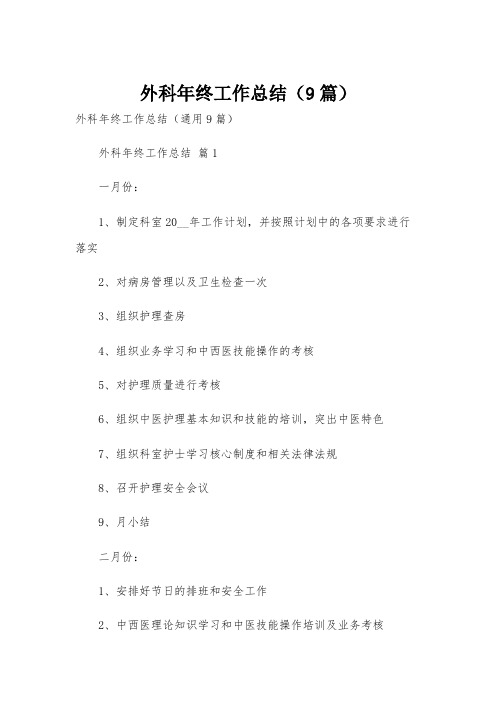 外科年终工作总结（9篇）

外科年终工作总结（通用9篇）

外科年终工作总结 篇1

一月份：

1、制定科室20__年工作计划，并按照计划中的各项要求进行落实

2、对病房管理以及卫生检查一次

3、组织护理查房

4、组织业务学习和中西医技能操作的考核

5、对护理质量进行考核

6、组织中医护理基本知识和技能的培训，突出中医特色

7、组织科室护士学习核心制度和相关法律法规

8、召开护理安全会议

9、月小结

二月份：

1、安排好节日的排班和安全工作

2、中西医理论知识学习和中医技能操作培训及业务考核